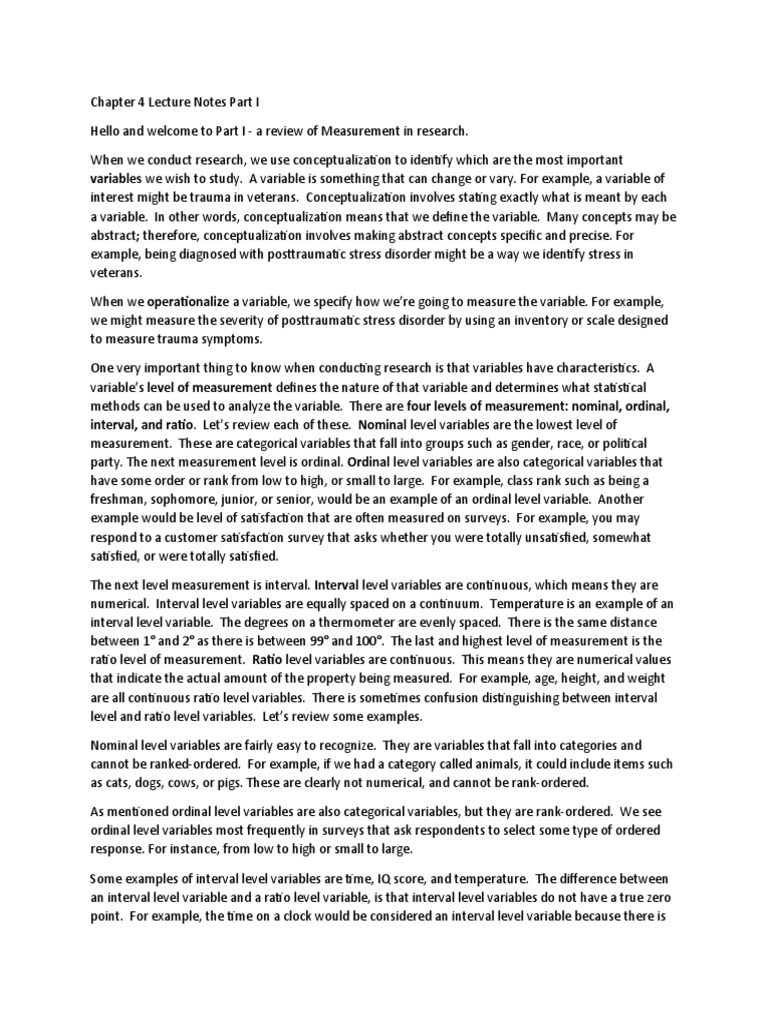 Chapter 4 Lecture Notes Part I

Hello and welcome to Part I - a review of Measurement in research.

When we conduct research, we use conceptualization to identify which are the most important variables we wish to study. A variable is something that can change or vary. For example, a variable of interest might be trauma in veterans. Conceptualization involves stating exactly what is meant by each a variable. In other words, conceptualization means that we define the variable. Many concepts may be abstract; therefore, conceptualization involves making abstract concepts specific and precise. For example, being diagnosed with posttraumatic stress disorder might be a way we identify stress in veterans.

When we operationalize a variable, we specify how we're going to measure the variable. For example, we might measure the severity of posttraumatic stress disorder by using an inventory or scale designed to measure trauma symptoms.

One very important thing to know when conducting research is that variables have characteristics. A variable's level of measurement defines the nature of that variable and determines what statistical methods can be used to analyze the variable. There are four levels of measurement: nominal, ordinal, interval, and ratio. Let's review each of these. Nominal level variables are the lowest level of measurement. These are categorical variables that fall into groups such as gender, race, or political party. The next measurement level is ordinal. Ordinal level variables are also categorical variables that have some order or rank from low to high, or small to large. For example, class rank such as being a freshman, sophomore, junior, or senior, would be an example of an ordinal level variable. Another example would be level of satisfaction that are often measured on surveys. For example, you may respond to a customer satisfaction survey that asks whether you were totally unsatisfied, somewhat satisfied, or were totally satisfied.

The next level measurement is interval. Interval level variables are continuous, which means they are numerical. Interval level variables are equally spaced on a continuum. Temperature is an example of an interval level variable. The degrees on a thermometer are evenly spaced. There is the same distance between 1° and 2° as there is between 99° and 100°. The last and highest level of measurement is the ratio level of measurement. Ratio level variables are continuous. This means they are numerical values that indicate the actual amount of the property being measured. For example, age, height, and weight are all continuous ratio level variables. There is sometimes confusion distinguishing between interval level and ratio level variables. Let's review some examples.

Nominal level variables are fairly easy to recognize. They are variables that fall into categories and cannot be ranked-ordered. For example, if we had a category called animals, it could include items such as cats, dogs, cows, or pigs. These are clearly not numerical, and cannot be rank-ordered.

As mentioned ordinal level variables are also categorical variables, but they are rank-ordered. We see ordinal level variables most frequently in surveys that ask respondents to select some type of ordered response. For instance, from low to high or small to large.

Some examples of interval level variables are time, IQ score, and temperature. The difference between an interval level variable and a ratio level variable, is that interval level variables do not have a true zero point. For example, the time on a clock would be considered an interval level variable because there is